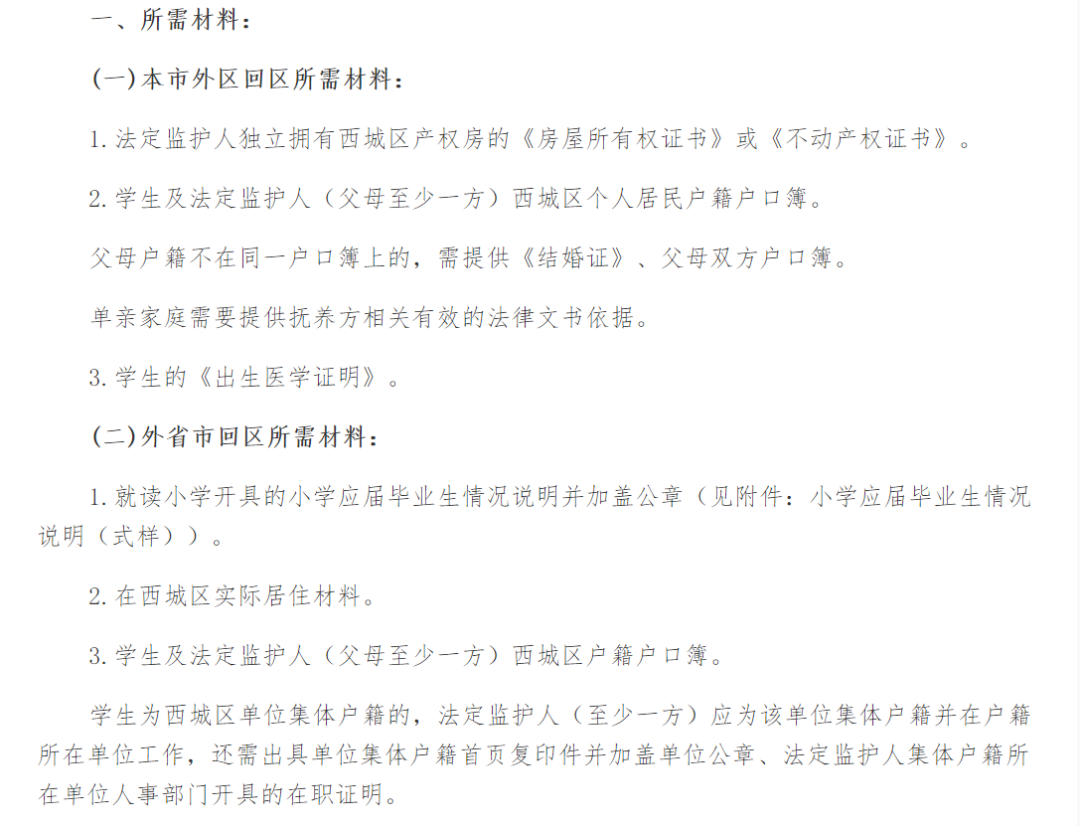 一、所需材料：

(一)本市外区回区所需材料：

1.法定监护人独立拥有西城区产权房的《房屋所有权证书》或《不动产权证书》。

2.学生及法定监护人（父母至少一方）西城区个人居民户籍户口簿。

父母户籍不在同一户口簿上的，需提供《结婚证》、父母双方户口簿。

单亲家庭需要提供抚养方相关有效的法律文书依据。

3.学生的《出生医学证明》。

(二)外省市回区所需材料：

1.就读小学开具的小学应届毕业生情况说明并加盖公章（见附件：小学应届毕业生情况说明（式样））。

2.在西城区实际居住材料。

3.学生及法定监护人（父母至少一方）西城区户籍户口簿。

学生为西城区单位集体户籍的，法定监护人（至少一方）应为该单位集体户籍并在户籍所在单位工作，还需出具单位集体户籍首页复印件并加盖单位公章、法定监护人集体户籍所在单位人事部门开具的在职证明。